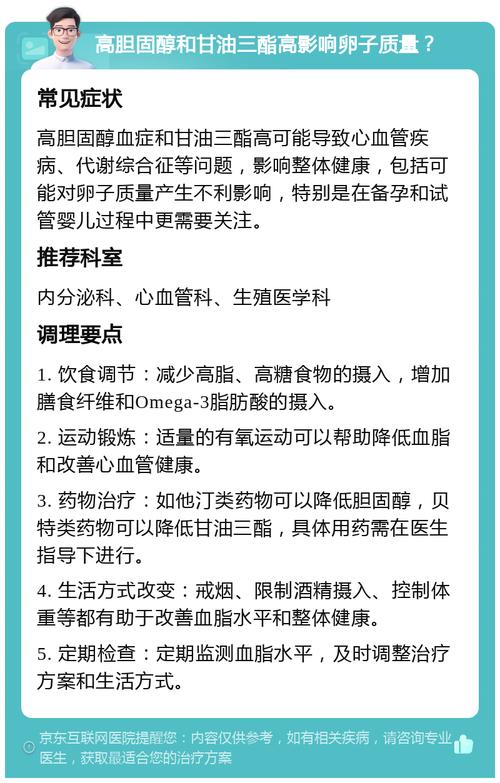 高胆固醇和甘油三酯高影响卵子质量？

常见症状

高胆固醇血症和甘油三酯高可能导致心血管疾病、代谢综合征等问题，影响整体健康，包括可能对卵子质量产生不利影响，特别是在备孕和试管婴儿过程中更需要关注。

推荐科室

内分泌科、心血管科、生殖医学科

调理要点

1. 饮食调节：减少高脂、高糖食物的摄入，增加膳食纤维和Omega-3脂肪酸的摄入。

2. 运动锻炼：适量的有氧运动可以帮助降低血脂和改善心血管健康。

3. 药物治疗：如他汀类药物可以降低胆固醇，贝特类药物可以降低甘油三酯，具体用药需在医生指导下进行。

4. 生活方式改变：戒烟、限制酒精摄入、控制体重等都有助于改善血脂水平和整体健康。

5. 定期检查：定期监测血脂水平，及时调整治疗方案和生活方式。

京东互联网医院提醒您：内容仅供参考，如有相关疾病，请咨询专业医生，获取最适合您的治疗方案